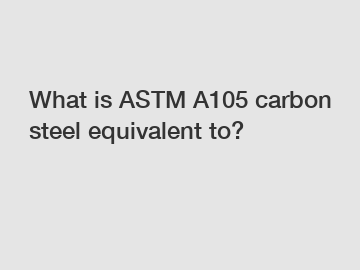 What is ASTM A105 carbon steel equivalent to?